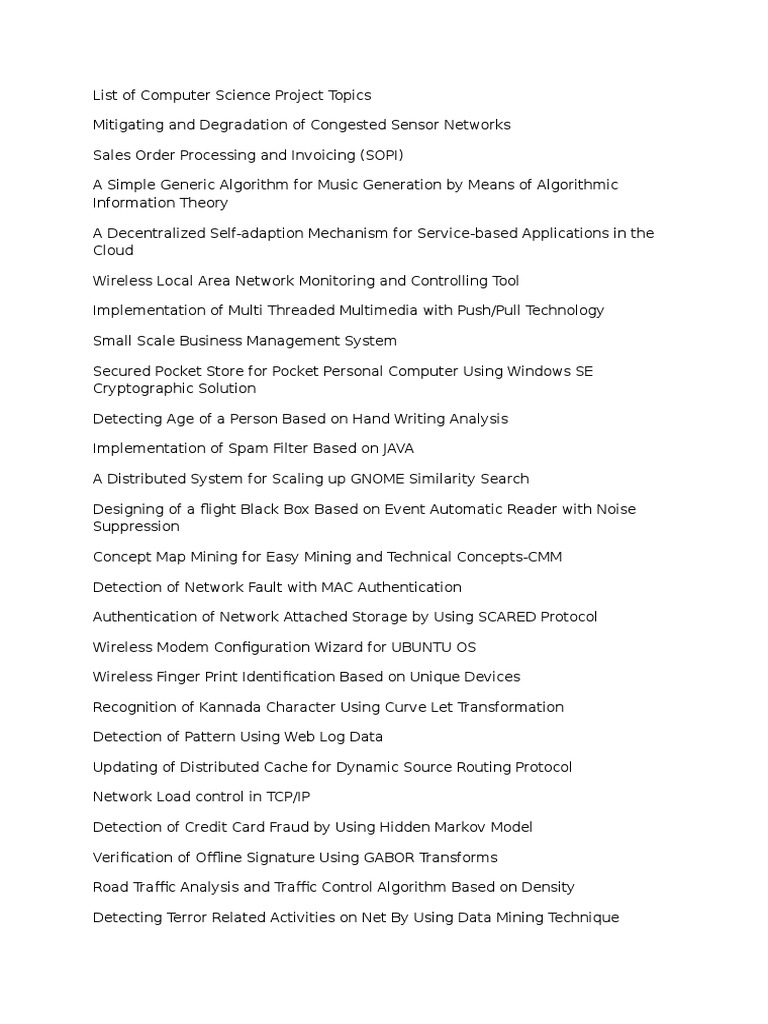 List of Computer Science Project Topics

Mitigating and Degradation of Congested Sensor Networks

Sales Order Processing and Invoicing (SOPI)

A Simple Generic Algorithm for Music Generation by Means of Algorithmic Information Theory

A Decentralized Self-adaption Mechanism for Service-based Applications in the Cloud

Wireless Local Area Network Monitoring and Controlling Tool

Implementation of Multi Threaded Multimedia with Push/Pull Technology

Small Scale Business Management System

Secured Pocket Store for Pocket Personal Computer Using Windows SE Cryptographic Solution

Detecting Age of a Person Based on Hand Writing Analysis

Implementation of Spam Filter Based on JAVA

A Distributed System for Scaling up GNOME Similarity Search

Designing of a flight Black Box Based on Event Automatic Reader with Noise Suppression

Concept Map Mining for Easy Mining and Technical Concepts-CMM

Detection of Network Fault with MAC Authentication

Authentication of Network Attached Storage by Using SCARED Protocol

Wireless Modem Configuration Wizard for UBUNTU OS

Wireless Finger Print Identification Based on Unique Devices

Recognition of Kannada Character Using Curve Let Transformation

Detection of Pattern Using Web Log Data

Updating of Distributed Cache for Dynamic Source Routing Protocol

Network Load control in TCP/IP

Detection of Credit Card Fraud by Using Hidden Markov Model

Verification of Offline Signature Using GABOR Transforms

Road Traffic Analysis and Traffic Control Algorithm Based on Density

Detecting Terror Related Activities on Net By Using Data Mining Technique